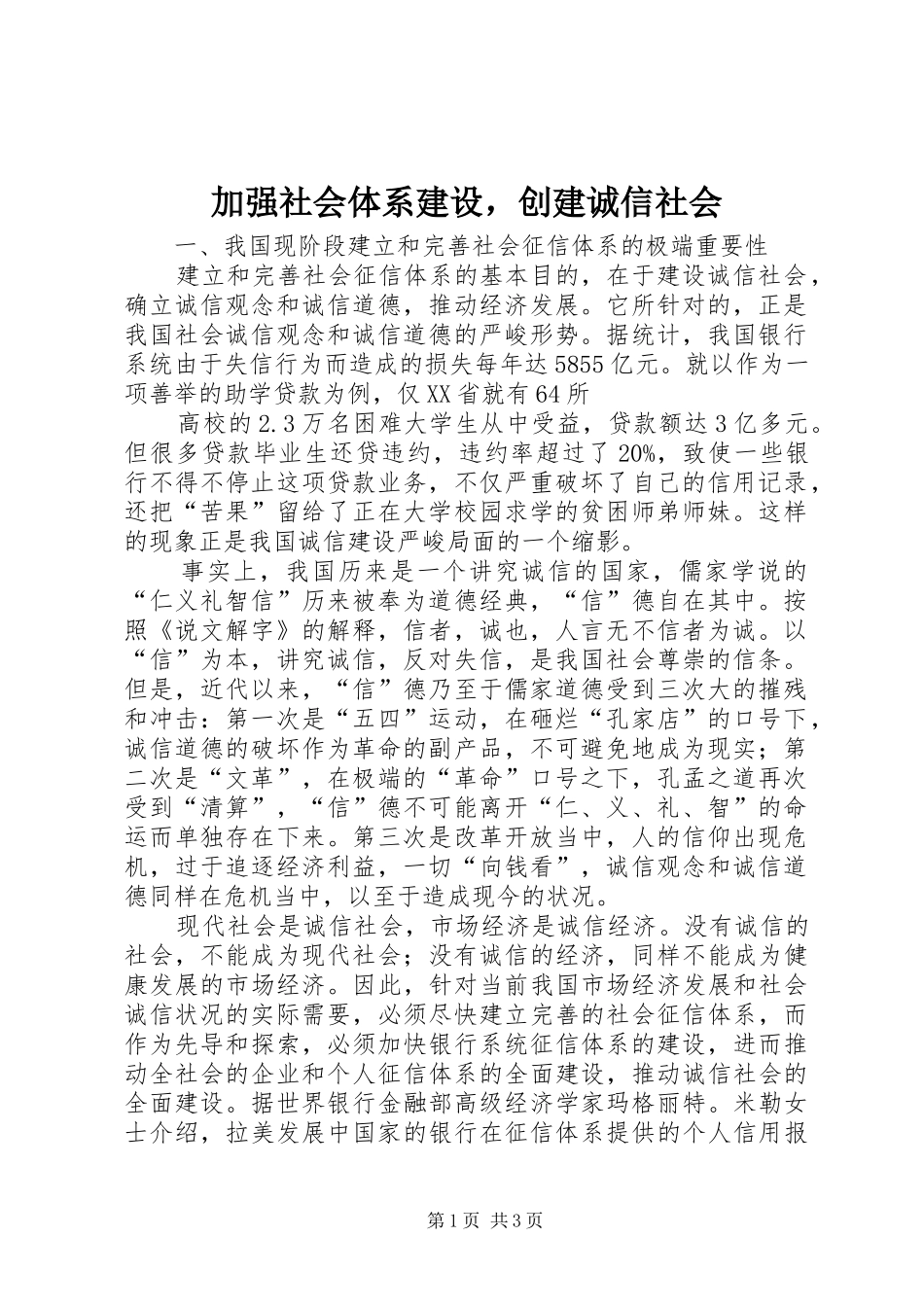 加强社会体系建设，创建诚信社会

一、我国现阶段建立和完善社会征信体系的极端重要性

建立和完善社会征信体系的基本目的，在于建设诚信社会，确立诚信观念和诚信道德，推动经济发展。它所针对的，正是我国社会诚信观念和诚信道德的严峻形势。据统计，我国银行系统由于失信行为而造成的损失每年达5855亿元。就以作为一项善举的助学贷款为例，仅XX省就有64所

高校的2.3万名困难大学生从中受益，贷款额达3亿多元。但很多贷款毕业生还贷违约，违约率超过了20%，致使一些银行不得不停止这项贷款业务，不仅严重破坏了自己的信用记录，还把“苦果”留给了正在大学校园求学的贫困师弟师妹。这样的现象正是我国诚信建设严峻局面的一个缩影。

事实上，我国历来是一个讲究诚信的国家，儒家学说的“仁义礼智信”历来被奉为道德经典，“信”德自在其中。按照《说文解字》的解释，信者，诚也，人言无不信者为诚。以“信”为本，讲究诚信，反对失信，是我国社会尊崇的信条。但是，近代以来，“信”德乃至于儒家道德受到三次大的摧残和冲击：第一次是“五四”运动，在砸烂“孔家店”的口号下，诚信道德的破坏作为革命的副产品，不可避免地成为现实；第二次是“文革”，在极端的“革命”口号之下，孔孟之道再次受到“清算”，“信”德不可能离开“仁、义、礼、智”的命运而单独存在下来。第三次是改革开放当中，人的信仰出现危机，过于追逐经济利益，一切“向钱看”，诚信观念和诚信道德同样在危机当中，以至于造成现今的状况。

现代社会是诚信社会，市场经济是诚信经济。没有诚信的社会，不能成为现代社会；没有诚信的经济，同样不能成为健康发展的市场经济。因此，针对当前我国市场经济发展和社会诚信状况的实际需要，必须尽快建立完善的社会征信体系，而作为先导和探索，必须加快银行系统征信体系的建设，进而推动全社会的企业和个人征信体系的全面建设，推动诚信社会的全面建设。据世界银行金融部高级经济学家玛格丽特。米勒女士介绍，拉美发展中国家的银行在征信体系提供的个人信用报

第1页 共3页